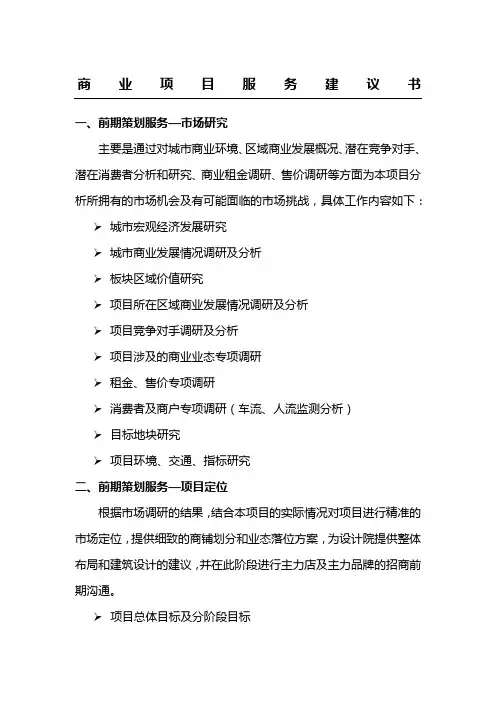 商 业 项 目 服 务 建 议 书

一、前期策划服务—市场研究

主要是通过对城市商业环境、区域商业发展概况、潜在竞争对手、潜在消费者分析和研究、商业租金调研、售价调研等方面为本项目分析所拥有的市场机会及有可能面临的市场挑战，具体工作内容如下：

➢ 城市宏观经济发展研究
➢ 城市商业发展情况调研及分析
➢ 板块区域价值研究
➢ 项目所在区域商业发展情况调研及分析
➢ 项目竞争对手调研及分析
➢ 项目涉及的商业业态专项调研
➢ 租金、售价专项调研
➢ 消费者及商户专项调研（车流、人流监测分析）
➢ 目标地块研究
➢ 项目环境、交通、指标研究

二、前期策划服务—项目定位

根据市场调研的结果，结合本项目的实际情况对项目进行精准的市场定位，提供细致的商铺划分和业态落位方案，为设计院提供整体布局和建筑设计的建议，并在此阶段进行主力店及主力品牌的招商前期沟通。

➢ 项目总体目标及分阶段目标